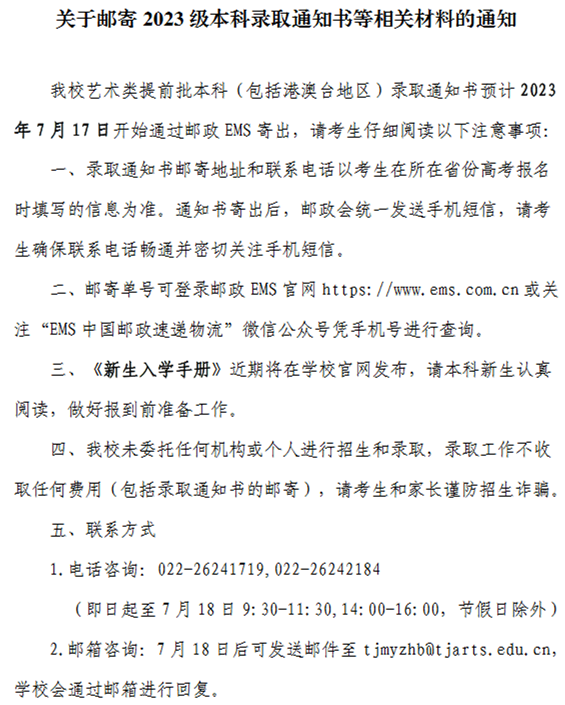 关于邮寄 2023 级本科录取通知书等相关材料的通知

我校艺术类提前批本科（包括港澳台地区）录取通知书预计 2023 年 7 月 17 日开始通过邮政 EMS 寄出，请考生仔细阅读以下注意事项：

一、录取通知书邮寄地址和联系电话以考生在所在省份高考报名时填写的信息为准。通知书寄出后，邮政会统一发送手机短信，请考生确保联系电话畅通并密切关注手机短信。

二、邮寄单号可登录邮政 EMS 官网 https://www.ems.com.cn 或关注“EMS 中国邮政速递物流”微信公众号凭手机号进行查询。

三、《新生入学手册》近期将在学校官网发布，请本科新生认真阅读，做好报到前准备工作。

四、我校未委托任何机构或个人进行招生和录取，录取工作不收取任何费用（包括录取通知书的邮寄），请考生和家长谨防招生诈骗。

五、联系方式

1.电话咨询：022-26241719,022-26242184

（即日起至 7 月 18 日 9:30-11:30,14:00-16:00，节假日除外）

2.邮箱咨询：7 月 18 日后可发送邮件至 tjmyzhb@tjarts.edu.cn，学校会通过邮箱进行回复。